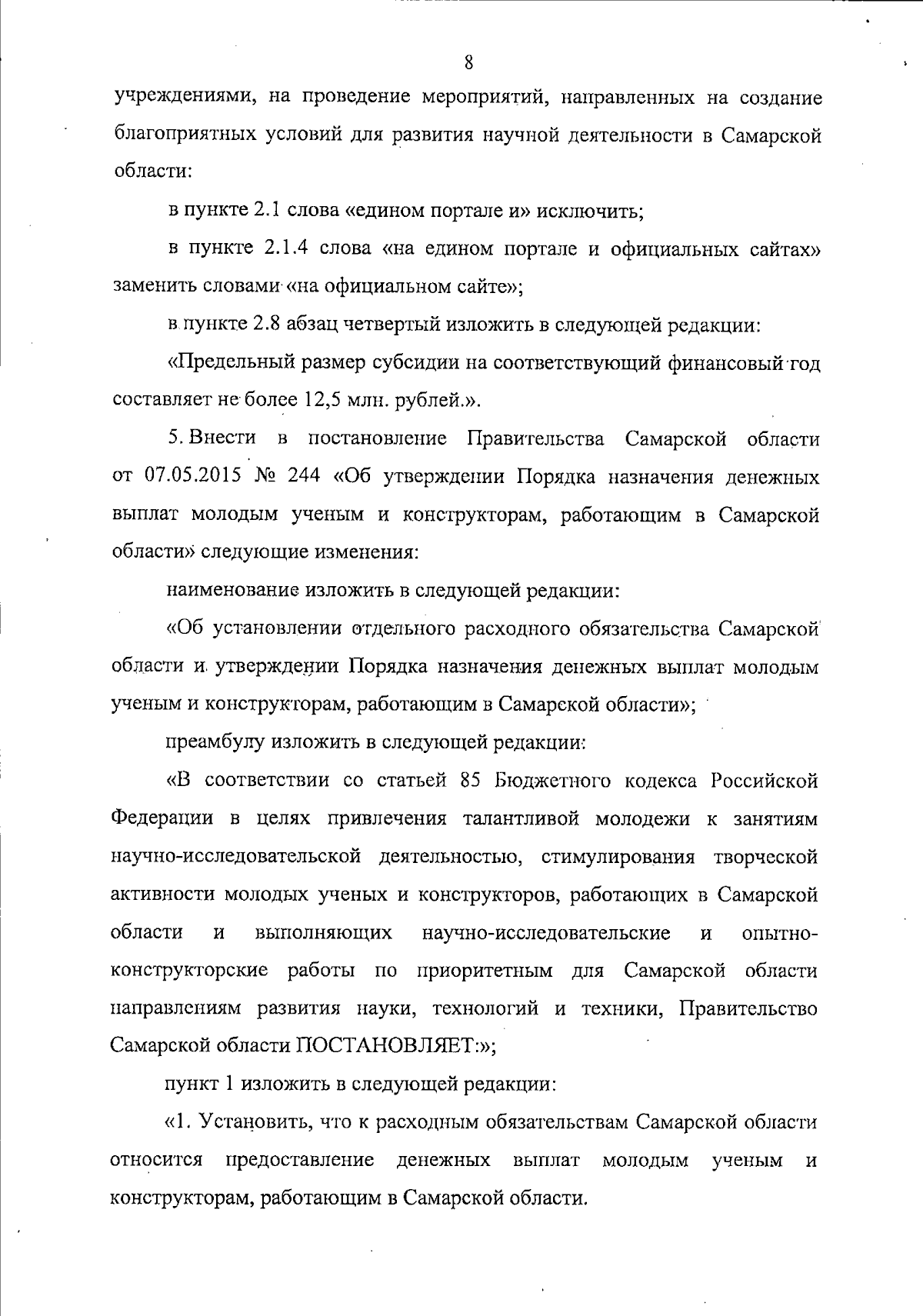 8

учреждениями, на проведение мероприятий, направленных на создание благоприятных условий для развития научной деятельности в Самарской области:

в пункте 2.1 слова «едином портале и» исключить;

в пункте 2.1.4 слова «на едином портале и официальных сайтах» заменить словами «на официальном сайте»;

в пункте 2.8 абзац четвертый изложить в следующей редакции:

«Предельный размер субсидии на соответствующий финансовый год составляет не более 12,5 млн. рублей.».

5. Внести в постановление Правительства Самарской области от 07.05.2015 № 244 «Об утверждении Порядка назначения денежных выплат молодым ученым и конструкторам, работающим в Самарской области» следующие изменения:

наименование изложить в следующей редакции:

«Об установлении отдельного расходного обязательства Самарской области и утверждении Порядка назначения денежных выплат молодым ученым и конструкторам, работающим в Самарской области»;

преамбулу изложить в следующей редакции:

«В соответствии со статьей 85 Бюджетного кодекса Российской Федерации в целях привлечения талантливой молодежи к занятиям научно-исследовательской деятельностью, стимулирования творческой активности молодых ученых и конструкторов, работающих в Самарской области и выполняющих научно-исследовательские и опытно-конструкторские работы по приоритетным для Самарской области направлениям развития науки, технологий и техники, Правительство Самарской области ПОСТАНОВЛЯЕТ:»;

пункт 1 изложить в следующей редакции:

«1. Установить, что к расходным обязательствам Самарской области относится предоставление денежных выплат молодым ученым и конструкторам, работающим в Самарской области.